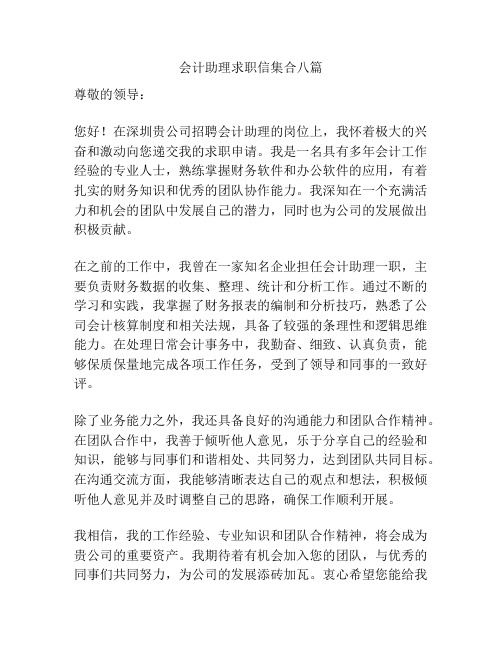 会计助理求职信集合八篇

尊敬的领导：

您好！在深圳贵公司招聘会计助理的岗位上，我怀着极大的兴奋和激动向您递交我的求职申请。我是一名具有多年会计工作经验的专业人士，熟练掌握财务软件和办公软件的应用，有着扎实的财务知识和优秀的团队协作能力。我深知在一个充满活力和机会的团队中发展自己的潜力，同时也为公司的发展做出积极贡献。

在之前的工作中，我曾在一家知名企业担任会计助理一职，主要负责财务数据的收集、整理、统计和分析工作。通过不断的学习和实践，我掌握了财务报表的编制和分析技巧，熟悉了公司会计核算制度和相关法规，具备了较强的条理性和逻辑思维能力。在处理日常会计事务中，我勤奋、细致、认真负责，能够保质保量地完成各项工作任务，受到了领导和同事的一致好评。

除了业务能力之外，我还具备良好的沟通能力和团队合作精神。在团队合作中，我善于倾听他人意见，乐于分享自己的经验和知识，能够与同事们和谐相处、共同努力，达到团队共同目标。在沟通交流方面，我能够清晰表达自己的观点和想法，积极倾听他人意见并及时调整自己的思路，确保工作顺利开展。

我相信，我的工作经验、专业知识和团队合作精神，将会成为贵公司的重要资产。我期待着有机会加入您的团队，与优秀的同事们共同努力，为公司的发展添砖加瓦。衷心希望您能给我